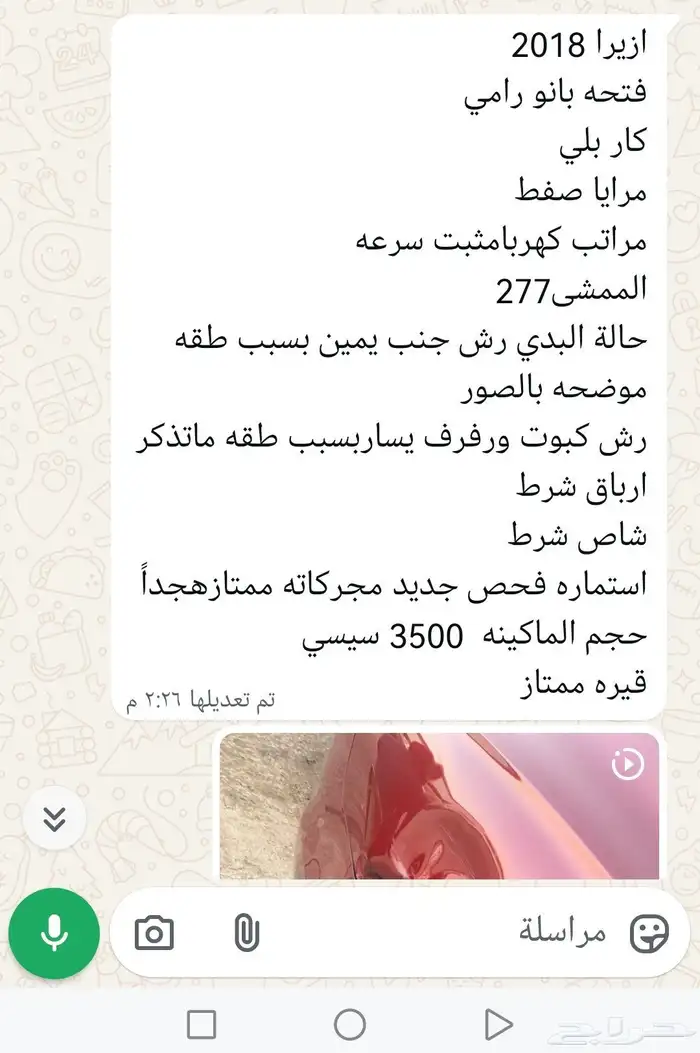 ازيرا 2018
فتحه بانو رامي
كار بلي
مرايا صفط
مراتب كهربامثبت سرعه
الممشى277
حالة البدي رش جنب يمين بسبب طقه موضحه بالصور
رش كبوت ورفرف يساربسبب طقه ماتذكر
ارباق شرط
شاص شرط
استماره فحص جديد مجركاته ممتازهجداً
حجم الماكينه 3500 سيسي
قيره ممتاز
تم تعديلها ٢:٢٦ م

مراسلة

حراج